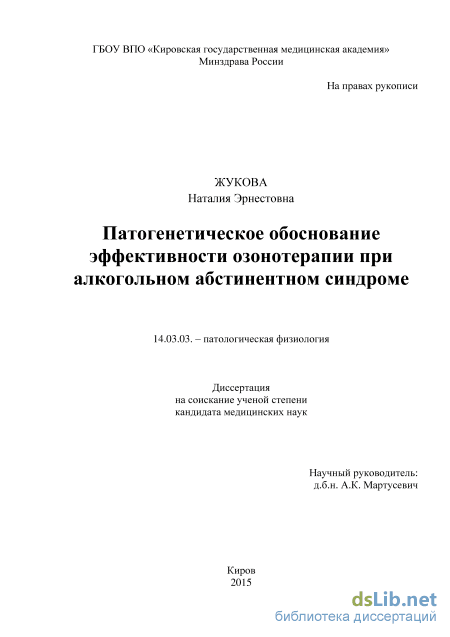 ГБОУ ВПО «Кировская государственная медицинская академия»
Минздрава России

На правах рукописи

ЖУКОВА
Наталия Эрнестовна

Патогенетическое обоснование эффективности озонотерапии при алкогольном абстинентном синдроме

14.03.03. – патологическая физиология

Диссертация
на соискание ученой степени
кандидата медицинских наук

Научный руководитель:
д.б.н. А.К. Мартусевич

Киров
2015

dsLib.net
библиотека диссертаций